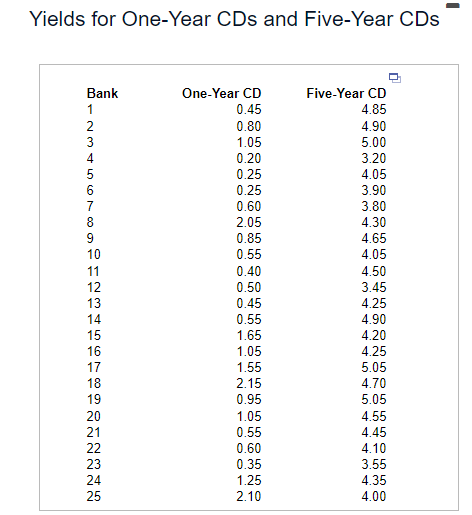 Yields for One-Year CDs and Five-Year CDs

| Bank | One-Year CD | Five-Year CD |
|---|---|---|
| 1 | 0.45 | 4.85 |
| 2 | 0.80 | 4.90 |
| 3 | 1.05 | 5.00 |
| 4 | 0.20 | 3.20 |
| 5 | 0.25 | 4.05 |
| 6 | 0.25 | 3.90 |
| 7 | 0.60 | 3.80 |
| 8 | 2.05 | 4.30 |
| 9 | 0.85 | 4.65 |
| 10 | 0.55 | 4.05 |
| 11 | 0.40 | 4.50 |
| 12 | 0.50 | 3.45 |
| 13 | 0.45 | 4.25 |
| 14 | 0.55 | 4.90 |
| 15 | 1.65 | 4.20 |
| 16 | 1.05 | 4.25 |
| 17 | 1.55 | 5.05 |
| 18 | 2.15 | 4.70 |
| 19 | 0.95 | 5.05 |
| 20 | 1.05 | 4.55 |
| 21 | 0.55 | 4.45 |
| 22 | 0.60 | 4.10 |
| 23 | 0.35 | 3.55 |
| 24 | 1.25 | 4.35 |
| 25 | 2.10 | 4.00 |